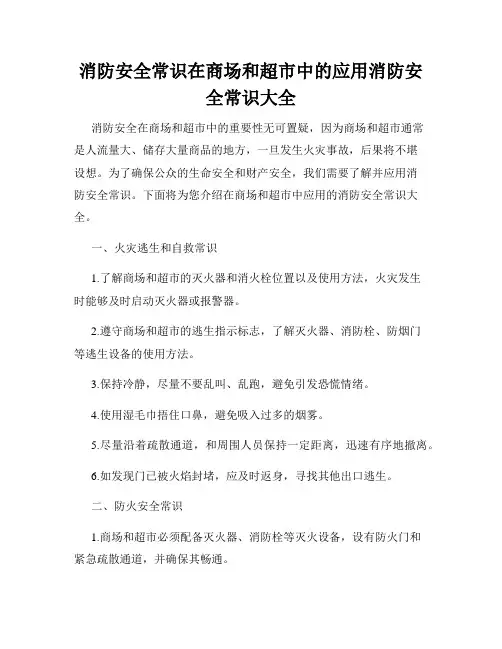 消防安全常识在商场和超市中的应用消防安全常识大全

消防安全在商场和超市中的重要性无可置疑，因为商场和超市通常是人流量大、储存大量商品的地方，一旦发生火灾事故，后果将不堪设想。为了确保公众的生命安全和财产安全，我们需要了解并应用消防安全常识。下面将为您介绍在商场和超市中应用的消防安全常识大全。

一、火灾逃生和自救常识

1.了解商场和超市的灭火器和消火栓位置以及使用方法，火灾发生时能够及时启动灭火器或报警器。

2.遵守商场和超市的逃生指示标志，了解灭火器、消防栓、防烟门等逃生设备的使用方法。

3.保持冷静，尽量不要乱叫、乱跑，避免引发恐慌情绪。

4.使用湿毛巾捂住口鼻，避免吸入过多的烟雾。

5.尽量沿着疏散通道，和周围人员保持一定距离，迅速有序地撤离。

6.如发现门已被火焰封堵，应及时返身，寻找其他出口逃生。

二、防火安全常识

1.商场和超市必须配备灭火器、消防栓等灭火设备，设有防火门和紧急疏散通道，并确保其畅通。